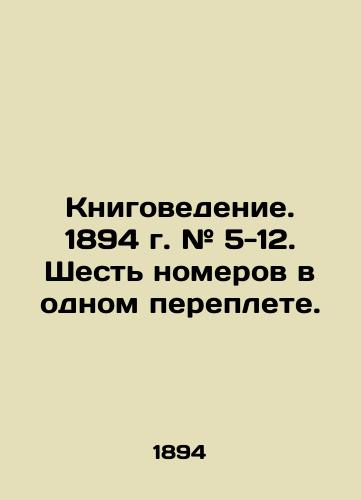 Книговедение. 1894 г. № 5-12. Шесть номеров в одном переплете.

1894